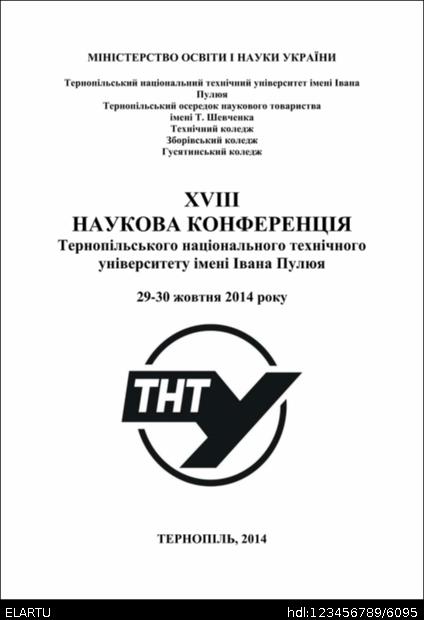 МІНІСТЕРСТВО ОСВІТИ І НАУКИ УКРАЇНИ

Тернопільський національний технічний університет імені Івана Пулюя
Тернопільський осередок наукового товариства імені Т. Шевченка
Технічний коледж
Зборівський коледж
Гусятинський коледж

XVIII
НАУКОВА КОНФЕРЕНЦІЯ
Тернопільського національного технічного університету імені Івана Пулюя

29-30 жовтня 2014 року

ТНТУ

ТЕРНОПІЛЬ, 2014

ELARTU

hdl:123456789/6095